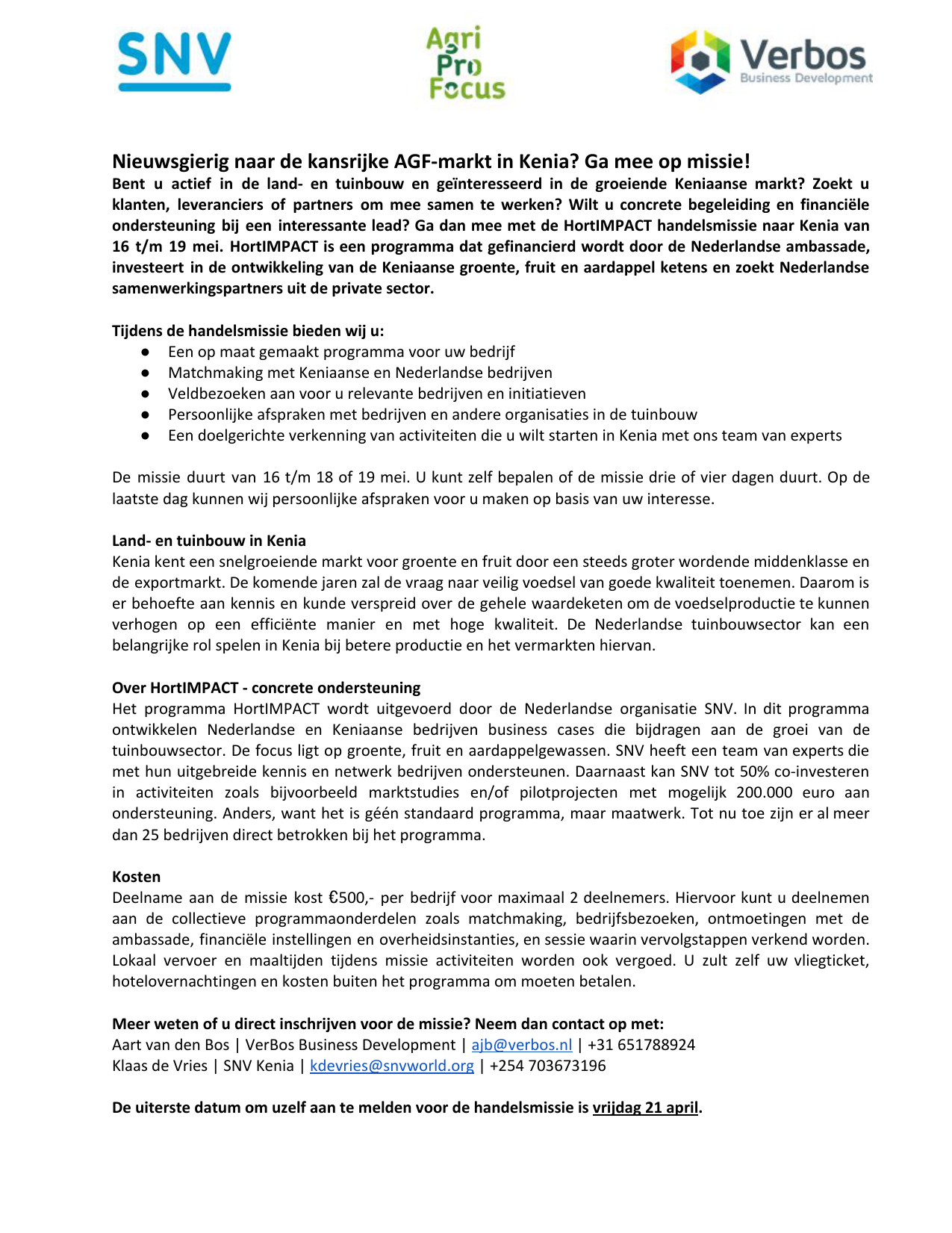 SNV

Agri Pro Focus

Verbos
Business Development

Nieuwsgierig naar de kansrijke AGF-markt in Kenia? Ga mee op missie!
Bent u actief in de land- en tuinbouw en geïnteresseerd in de groeiende Keniaanse markt? Zoekt u klanten, leveranciers of partners om mee samen te werken? Wilt u concrete begeleiding en financiële ondersteuning bij een interessante lead? Ga dan mee met de HortIMPACT handelsmissie naar Kenia van 16 t/m 19 mei. HortIMPACT is een programma dat gefinancierd wordt door de Nederlandse ambassade, investeert in de ontwikkeling van de Keniaanse groente, fruit en aardappel ketens en zoekt Nederlandse samenwerkingspartners uit de private sector.

Tijdens de handelsmissie bieden wij u:
● Een op maat gemaakt programma voor uw bedrijf
● Matchmaking met Keniaanse en Nederlandse bedrijven
● Veldbezoeken aan voor u relevante bedrijven en initiatieven
● Persoonlijke afspraken met bedrijven en andere organisaties in de tuinbouw
● Een doelgerichte verkenning van activiteiten die u wilt starten in Kenia met ons team van experts

De missie duurt van 16 t/m 18 of 19 mei. U kunt zelf bepalen of de missie drie of vier dagen duurt. Op de laatste dag kunnen wij persoonlijke afspraken voor u maken op basis van uw interesse.

Land- en tuinbouw in Kenia
Kenia kent een snelgroeiende markt voor groente en fruit door een steeds groter wordende middenklasse en de exportmarkt. De komende jaren zal de vraag naar veilig voedsel van goede kwaliteit toenemen. Daarom is er behoefte aan kennis en kunde verspreid over de gehele waardeketen om de voedselproductie te kunnen verhogen op een efficiënte manier en met hoge kwaliteit. De Nederlandse tuinbouwsector kan een belangrijke rol spelen in Kenia bij betere productie en het vermarkten hiervan.

Over HortIMPACT - concrete ondersteuning
Het programma HortIMPACT wordt uitgevoerd door de Nederlandse organisatie SNV. In dit programma ontwikkelen Nederlandse en Keniaanse bedrijven business cases die bijdragen aan de groei van de tuinbouwsector. De focus ligt op groente, fruit en aardappelgewassen. SNV heeft een team van experts die met hun uitgebreide kennis en netwerk bedrijven ondersteunen. Daarnaast kan SNV tot 50% co-investeren in activiteiten zoals bijvoorbeeld marktstudies en/of pilotprojecten met mogelijk 200.000 euro aan ondersteuning. Anders, want het is géén standaard programma, maar maatwerk. Tot nu toe zijn er al meer dan 25 bedrijven direct betrokken bij het programma.

Kosten
Deelname aan de missie kost €500,- per bedrijf voor maximaal 2 deelnemers. Hiervoor kunt u deelnemen aan de collectieve programmaonderdelen zoals matchmaking, bedrijfsbezoeken, ontmoetingen met de ambassade, financiële instellingen en overheidsinstanties, en sessie waarin vervolgstappen verkend worden. Lokaal vervoer en maaltijden tijdens missie activiteiten worden ook vergoed. U zult zelf uw vliegticket, hotelovernachtingen en kosten buiten het programma om moeten betalen.

Meer weten of u direct inschrijven voor de missie? Neem dan contact op met:
Aart van den Bos | VerBos Business Development | ajb@verbos.nl | +31 651788924
Klaas de Vries | SNV Kenia | kdevries@snvworld.org | +254 703673196

De uiterste datum om uzelf aan te melden voor de handelsmissie is vrijdag 21 april.